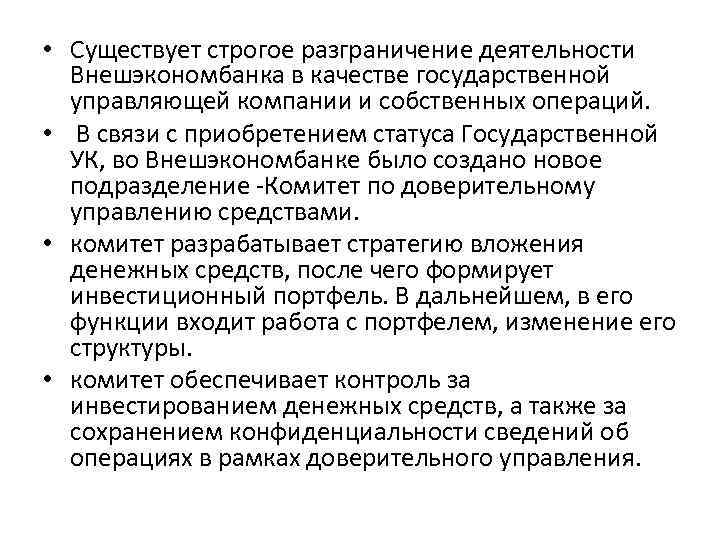 • Существует строгое разграничение деятельности Внешэкономбанка в качестве государственной управляющей компании и собственных операций.
• В связи с приобретением статуса Государственной УК, во Внешэкономбанке было создано новое подразделение -Комитет по доверительному управлению средствами.
• комитет разрабатывает стратегию вложения денежных средств, после чего формирует инвестиционный портфель. В дальнейшем, в его функции входит работа с портфелем, изменение его структуры.
• комитет обеспечивает контроль за инвестированием денежных средств, а также за сохранением конфиденциальности сведений об операциях в рамках доверительного управления.